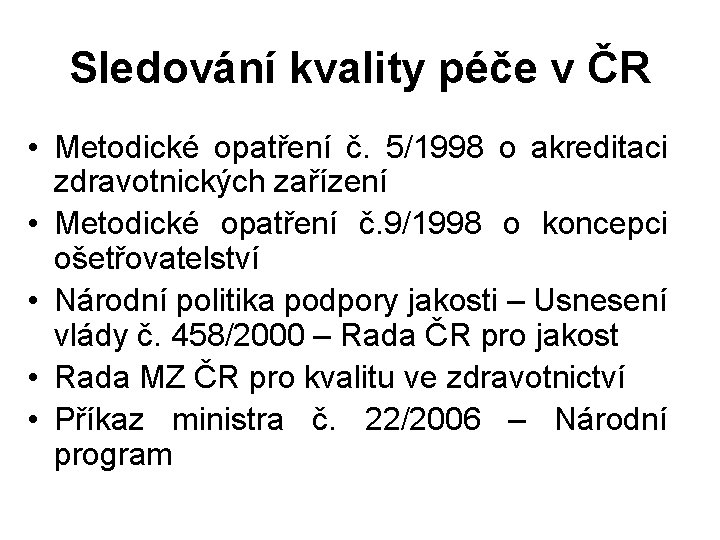 Sledování kvality péče v ČR

• Metodické opatření č. 5/1998 o akreditaci zdravotnických zařízení
• Metodické opatření č.9/1998 o koncepci ošetřovatelství
• Národní politika podpory jakosti – Usnesení vlády č. 458/2000 – Rada ČR pro jakost
• Rada MZ ČR pro kvalitu ve zdravotnictví
• Příkaz ministra č. 22/2006 – Národní program